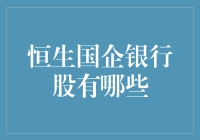 恒生国企银行股有哪些